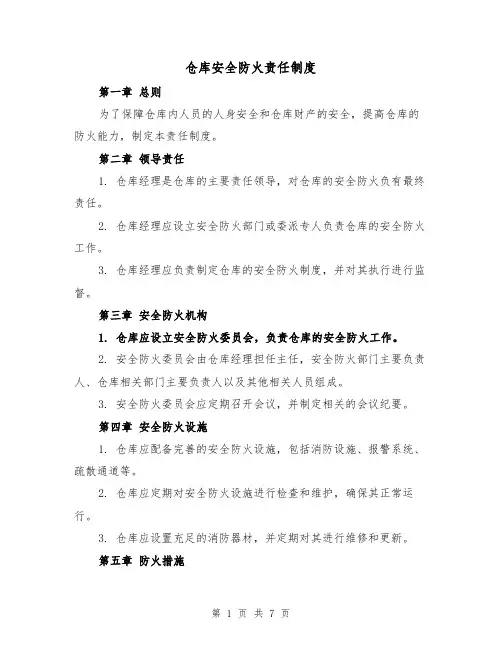 仓库安全防火责任制度

第一章 总则

为了保障仓库内人员的人身安全和仓库财产的安全，提高仓库的防火能力，制定本责任制度。

第二章 领导责任

1. 仓库经理是仓库的主要责任领导，对仓库的安全防火负有最终责任。

2. 仓库经理应设立安全防火部门或委派专人负责仓库的安全防火工作。

3. 仓库经理应负责制定仓库的安全防火制度，并对其执行进行监督。

第三章 安全防火机构

1. 仓库应设立安全防火委员会，负责仓库的安全防火工作。

2. 安全防火委员会由仓库经理担任主任，安全防火部门主要负责人、仓库相关部门主要负责人以及其他相关人员组成。

3. 安全防火委员会应定期召开会议，并制定相关的会议纪要。

第四章 安全防火设施

1. 仓库应配备完善的安全防火设施，包括消防设施、报警系统、疏散通道等。

2. 仓库应定期对安全防火设施进行检查和维护，确保其正常运行。

3. 仓库应设置充足的消防器材，并定期对其进行维修和更新。

第五章 防火措施

第 1 页 共 7 页